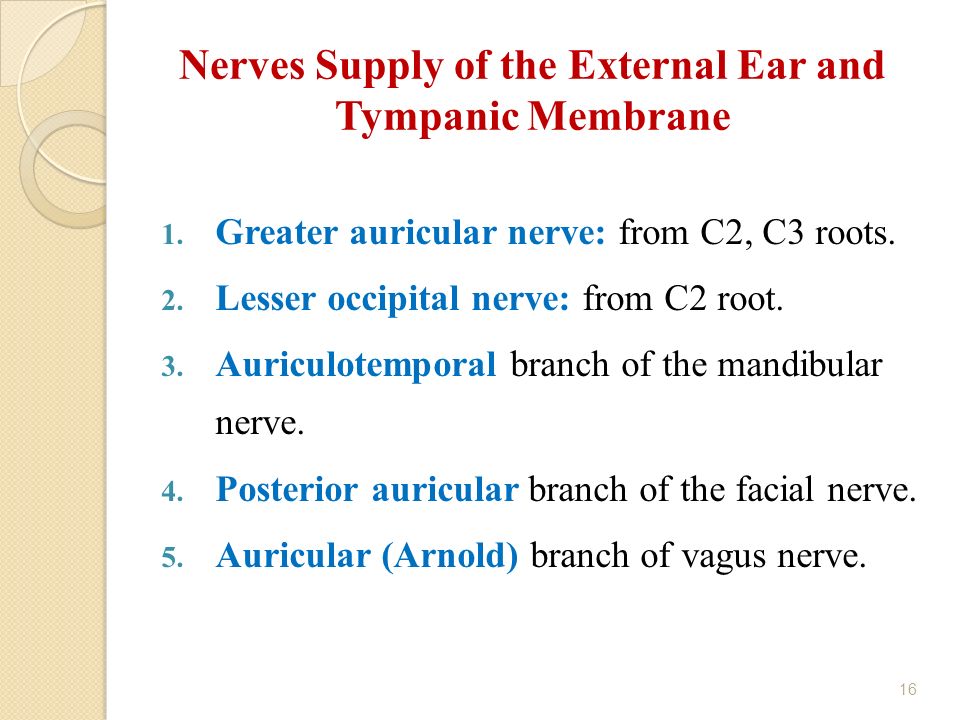 Nerves Supply of the External Ear and Tympanic Membrane

1. Greater auricular nerve: from C2, C3 roots.
2. Lesser occipital nerve: from C2 root.
3. Auriculotemporal branch of the mandibular nerve.
4. Posterior auricular branch of the facial nerve.
5. Auricular (Arnold) branch of vagus nerve.

16